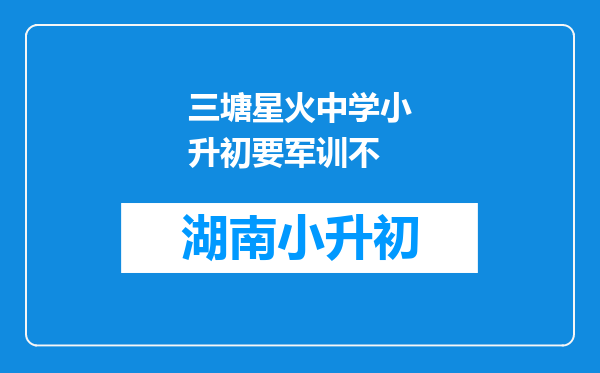 三塘星火中学小升初要军训不

湖南小升初